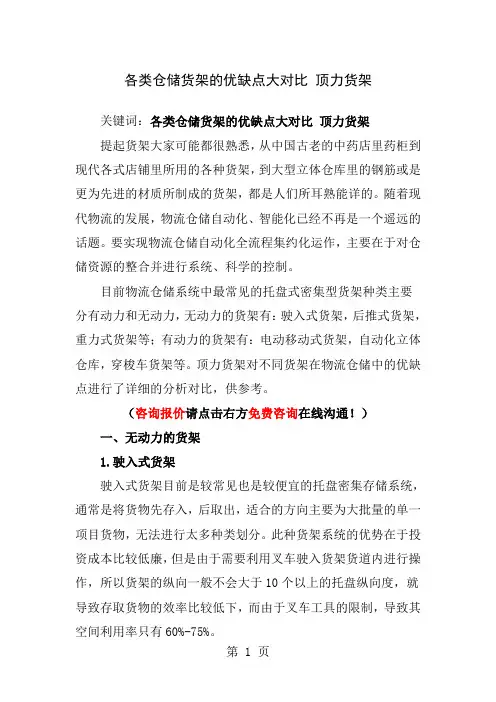 各类仓储货架的优缺点大对比 顶力货架

关键词：各类仓储货架的优缺点大对比 顶力货架

提起货架大家可能都很熟悉，从中国古老的中药店里药柜到现代各式店铺里所用的各种货架，到大型立体仓库里的钢筋或是更为先进的材质所制成的货架，都是人们所耳熟能详的。随着现代物流的发展，物流仓储自动化、智能化已经不再是一个遥远的话题。要实现物流仓储自动化全流程集约化运作，主要在于对仓储资源的整合并进行系统、科学的控制。

目前物流仓储系统中最常见的托盘式密集型货架种类主要分有动力和无动力，无动力的货架有：驶入式货架，后推式货架，重力式货架等；有动力的货架有：电动移动式货架，自动化立体仓库，穿梭车货架等。顶力货架对不同货架在物流仓储中的优缺点进行了详细的分析对比，供参考。

（咨询报价请点击右方免费咨询在线沟通！）

一、无动力的货架

1.驶入式货架

驶入式货架目前是较常见也是较便宜的托盘密集存储系统，通常是将货物先存入，后取出，适合的方向主要为大批量的单一项目货物，无法进行太多种类划分。此种货架系统的优势在于投资成本比较低廉，但是由于需要利用叉车驶入货架货道内进行操作，所以货架的纵向一般不会大于10个以上的托盘纵向度，就导致存取货物的效率比较低下，而由于叉车工具的限制，导致其空间利用率只有60%-75%。

第 1 页